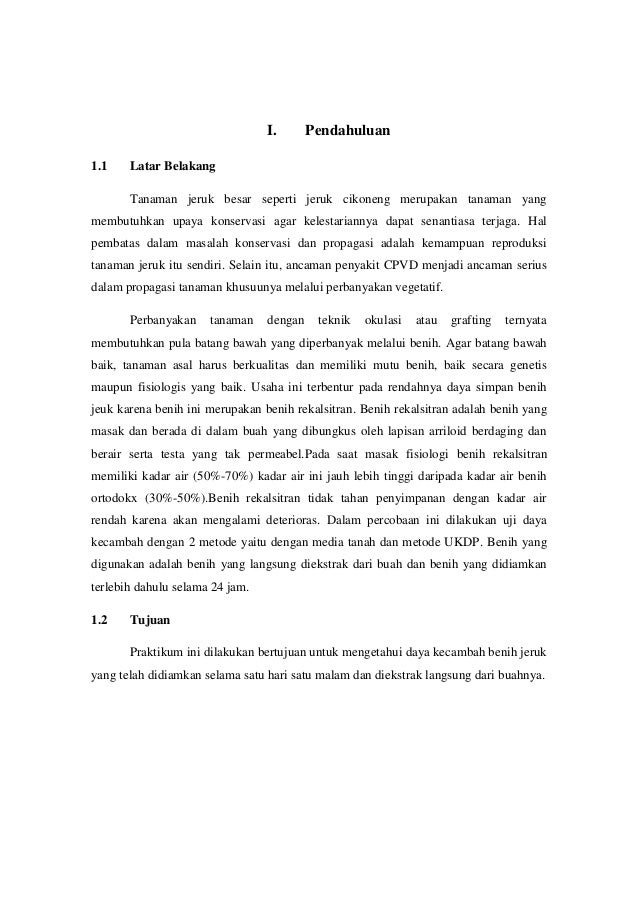 I. Pendahuluan

1.1 Latar Belakang

Tanaman jeruk besar seperti jeruk cikoneng merupakan tanaman yang membutuhkan upaya konservasi agar kelestariannya dapat senantiasa terjaga. Hal pembatas dalam masalah konservasi dan propagasi adalah kemampuan reproduksi tanaman jeruk itu sendiri. Selain itu, ancaman penyakit CPVD menjadi ancaman serius dalam propagasi tanaman khusuunya melalui perbanyakan vegetatif.

Perbanyakan tanaman dengan teknik okulasi atau grafting ternyata membutuhkan pula batang bawah yang diperbanyak melalui benih. Agar batang bawah baik, tanaman asal harus berkualitas dan memiliki mutu benih, baik secara genetis maupun fisiologis yang baik. Usaha ini terbentur pada rendahnya daya simpan benih jeuk karena benih ini merupakan benih rekalsitran. Benih rekalsitran adalah benih yang masak dan berada di dalam buah yang dibungkus oleh lapisan arriloid berdaging dan berair serta testa yang tak permeabel.Pada saat masak fisiologi benih rekalsitran memiliki kadar air (50%-70%) kadar air ini jauh lebih tinggi daripada kadar air benih ortodokx (30%-50%).Benih rekalsitran tidak tahan penyimpanan dengan kadar air rendah karena akan mengalami deterioras. Dalam percobaan ini dilakukan uji daya kecambah dengan 2 metode yaitu dengan media tanah dan metode UKDP. Benih yang digunakan adalah benih yang langsung diekstrak dari buah dan benih yang didiamkan terlebih dahulu selama 24 jam.

1.2 Tujuan

Praktikum ini dilakukan bertujuan untuk mengetahui daya kecambah benih jeruk yang telah didiamkan selama satu hari satu malam dan diekstrak langsung dari buahnya.